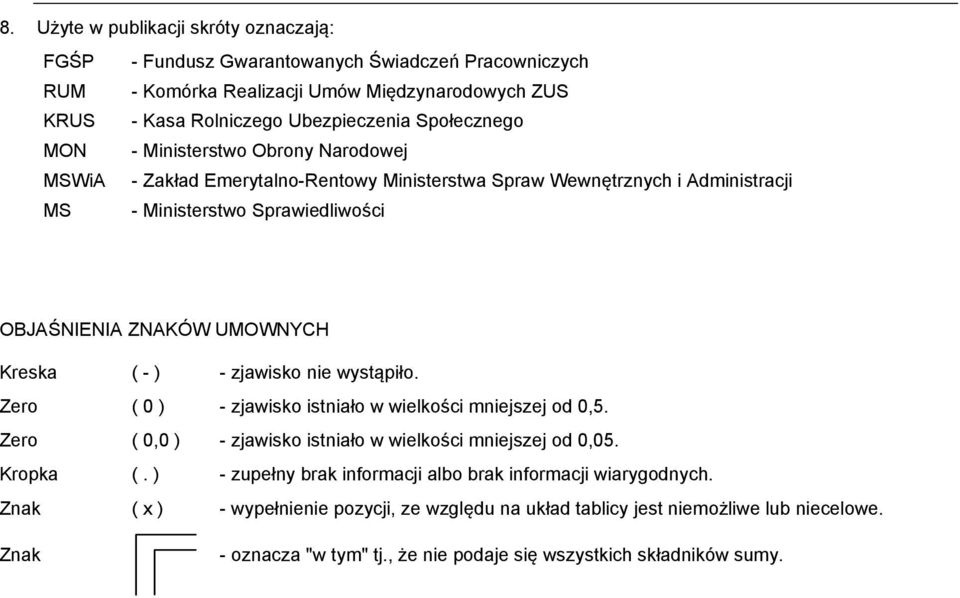 8. Użyte w publikacji skróty oznaczają:

FGŚP - Fundusz Gwarantowanych Świadczeń Pracowniczych
RUM - Komórka Realizacji Umów Międzynarodowych ZUS
KRUS - Kasa Rolniczego Ubezpieczenia Społecznego
MON - Ministerstwo Obrony Narodowej
MSWiA - Zakład Emerytalno-Rentowy Ministerstwa Spraw Wewnętrznych i Administracji
MS - Ministerstwo Sprawiedliwości

OBJAŚNIENIA ZNAKÓW UMOWNYCH

Kreska ( - ) - zjawisko nie wystąpiło.
Zero ( 0 ) - zjawisko istniało w wielkości mniejszej od 0,5.
Zero ( 0,0 ) - zjawisko istniało w wielkości mniejszej od 0,05.
Kropka ( . ) - zupełny brak informacji albo brak informacji wiarygodnych.
Znak ( x ) - wypełnienie pozycji, ze względu na układ tablicy jest niemożliwe lub niecelowe.
Znak - oznacza "w tym" tj., że nie podaje się wszystkich składników sumy.